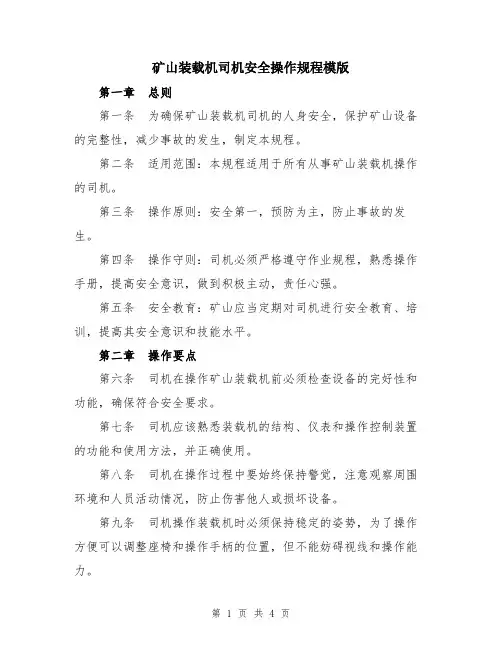 矿山装载机司机安全操作规程模版

第一章　总则

第一条　为确保矿山装载机司机的人身安全，保护矿山设备的完整性，减少事故的发生，制定本规程。

第二条　适用范围：本规程适用于所有从事矿山装载机操作的司机。

第三条　操作原则：安全第一，预防为主，防止事故的发生。

第四条　操作守则：司机必须严格遵守作业规程，熟悉操作手册，提高安全意识，做到积极主动，责任心强。

第五条　安全教育：矿山应当定期对司机进行安全教育、培训，提高其安全意识和技能水平。

第二章　操作要点

第六条　司机在操作矿山装载机前必须检查设备的完好性和功能，确保符合安全要求。

第七条　司机应该熟悉装载机的结构、仪表和操作控制装置的功能和使用方法，并正确使用。

第八条　司机在操作过程中要始终保持警觉，注意观察周围环境和人员活动情况，防止伤害他人或损坏设备。

第九条　司机操作装载机时必须保持稳定的姿势，为了操作方便可以调整座椅和操作手柄的位置，但不能妨碍视线和操作能力。

第 1 页 共 4 页